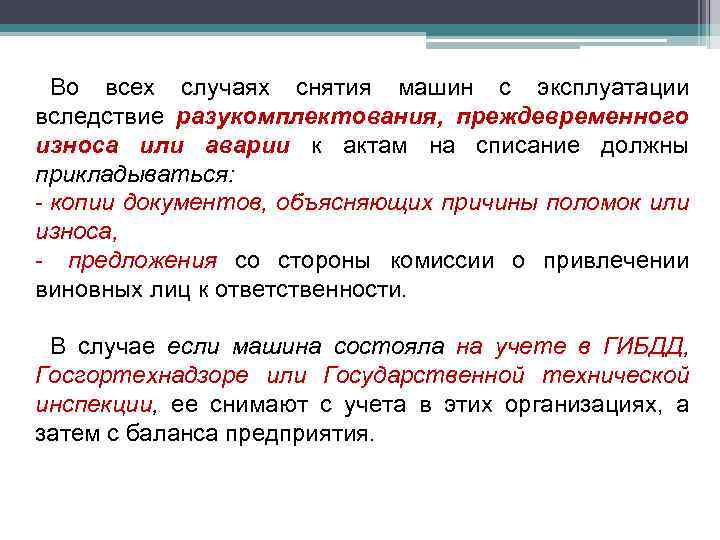 Во всех случаях снятия машин с эксплуатации вследствие разукомплектования, преждевременного износа или аварии к актам на списание должны прикладываться:
- копии документов, объясняющих причины поломок или износа,
- предложения со стороны комиссии о привлечении виновных лиц к ответственности.

В случае если машина состояла на учете в ГИБДД, Госгортехнадзоре или Государственной технической инспекции, ее снимают с учета в этих организациях, а затем с баланса предприятия.